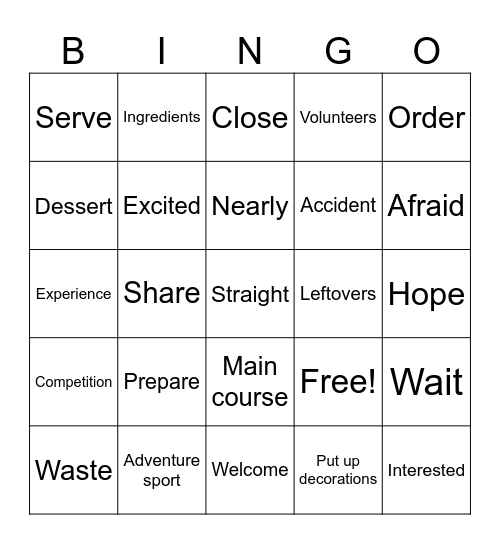 | B | I | N | G | O |
|---|---|---|---|---|
| Serve | Ingredients | Close | Volunteers | Order |
| Dessert | Excited | Nearly | Accident | Afraid |
| Experience | Share | Straight | Leftovers | Hope |
| Competition | Prepare | Main course | Free! | Wait |
| Waste | Adventure sport | Welcome | Put up decorations | Interested |